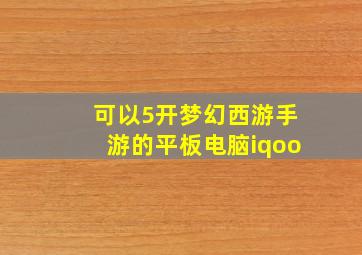 可以5开梦幻西游手游的平板电脑iqoo